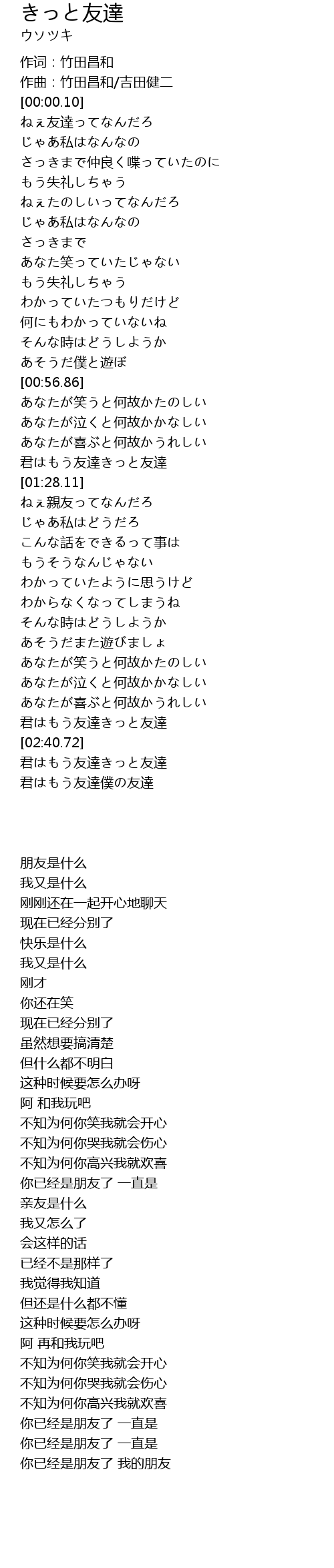 きっと友達
ウソツキ

作词 : 竹田昌和
作曲 : 竹田昌和/吉田健二
[00:00.10]
ねぇ友達ってなんだろ
じゃあ私はなんなの
さっきまで仲良く喋っていたのに
もう失礼しちゃう
ねぇたのしいってなんだろ
じゃあ私はなんなの
さっきまで
あなた笑っていたじゃない
もう失礼しちゃう
わかっていたつもりだけど
何にもわかっていないね
そんな時はどうしようか
あそうだ僕と遊ぼ
[00:56.86]
あなたが笑うと何故かたのしい
あなたが泣くと何故かかなしい
あなたが喜ぶと何故かうれしい
君はもう友達きっと友達
[01:28.11]
ねぇ親友ってなんだろ
じゃあ私はどうだろ
こんな話をできるって事は
もうそうなんじゃない
わかっていたように思うけど
わからなくなってしまうね
そんな時はどうしようか
あそうだまた遊びましょ
あなたが笑うと何故かたのしい
あなたが泣くと何故かかなしい
あなたが喜ぶと何故かうれしい
君はもう友達きっと友達
[02:40.72]
君はもう友達きっと友達
君はもう友達僕の友達

朋友是什么
我又是什么
刚刚还在一起开心地聊天
现在已经分别了
快乐是什么
我又是什么
刚才
你还在笑
现在已经分别了
虽然想要搞清楚
但什么都不明白
这种时候要怎么办呀
阿 和我玩吧
不知为何你笑我就会开心
不知为何你哭我就会伤心
不知为何你高兴我就欢喜
你已经是朋友了 一直是
亲友是什么
我又怎么了
会这样的话
已经不是那样了
我觉得我知道
但还是什么都不懂
这种时候要怎么办呀
阿 再和我玩吧
不知为何你笑我就会开心
不知为何你哭我就会伤心
不知为何你高兴我就欢喜
你已经是朋友了 一直是
你已经是朋友了 一直是
你已经是朋友了 我的朋友